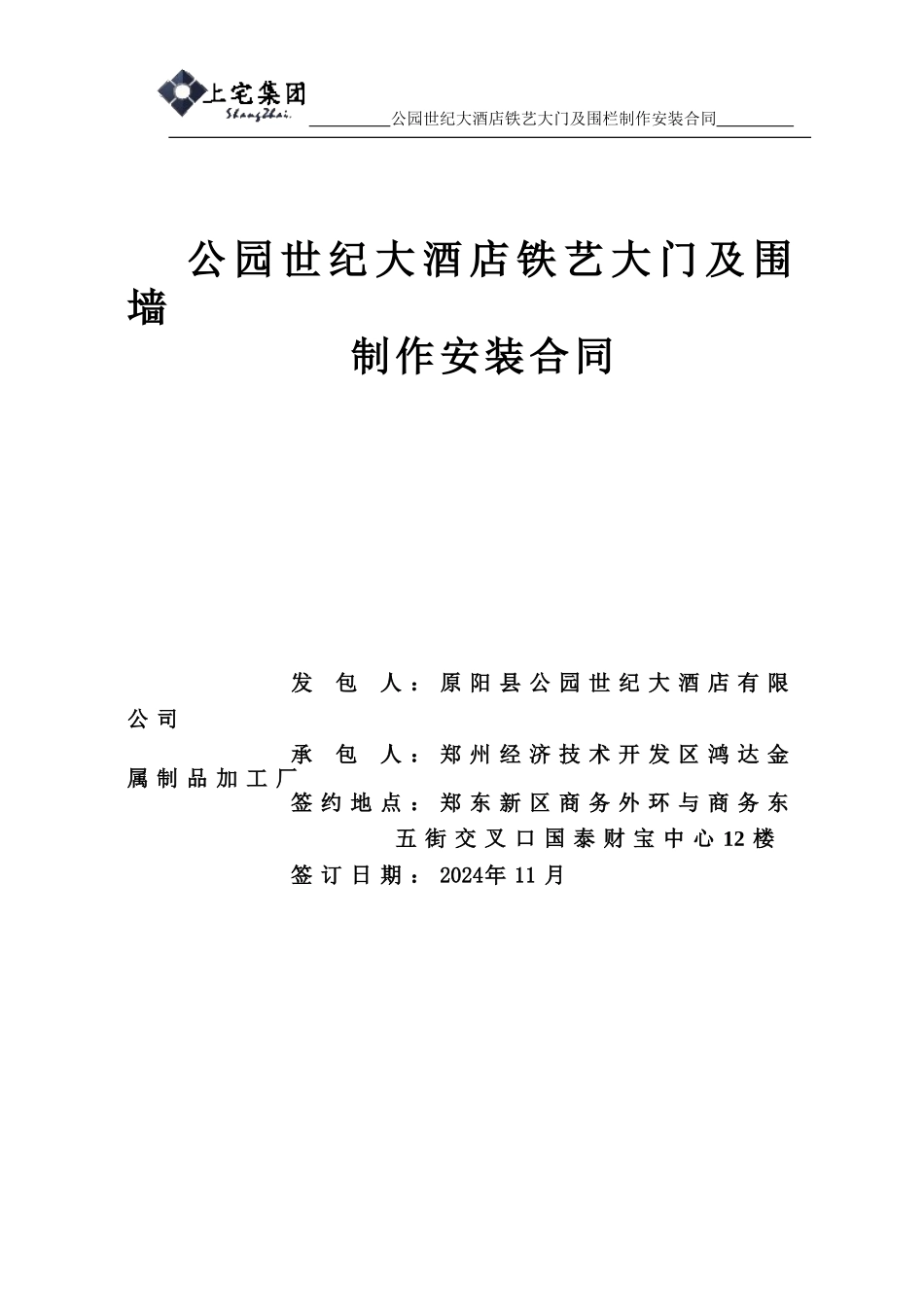 上宅集团
ShangZhai.

公园世纪大酒店铁艺大门及围栏制作安装合同

公园世纪大酒店铁艺大门及围墙

制作安装合同

发 包 人：原阳县公园世纪大酒店有限公司
承 包 人：郑州经济技术开发区鸿达金属制品加工厂
签约地点：郑东新区商务外环与商务东五街交叉口国泰财宝中心12楼
签订日期：2024年11月